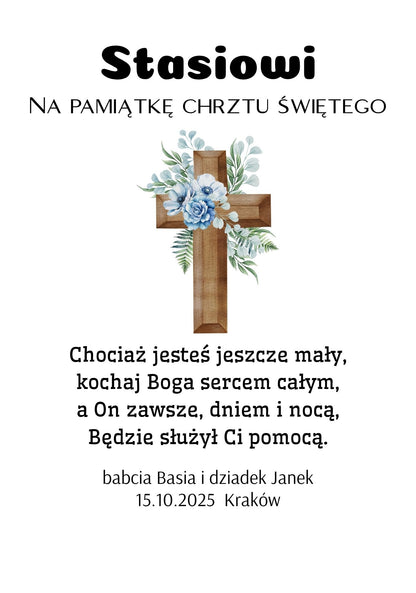 Stasiowi

Na pamiątkę chrztu świętego

Chociaż jesteś jeszcze mały,
kochaj Boga sercem całym,
a On zawsze, dniem i nocą,
Będzie służył Ci pomocą.

babcia Basia i dziadek Janek
15.10.2025 Kraków